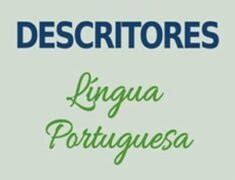 DESCRITORES

Língua Portuguesa